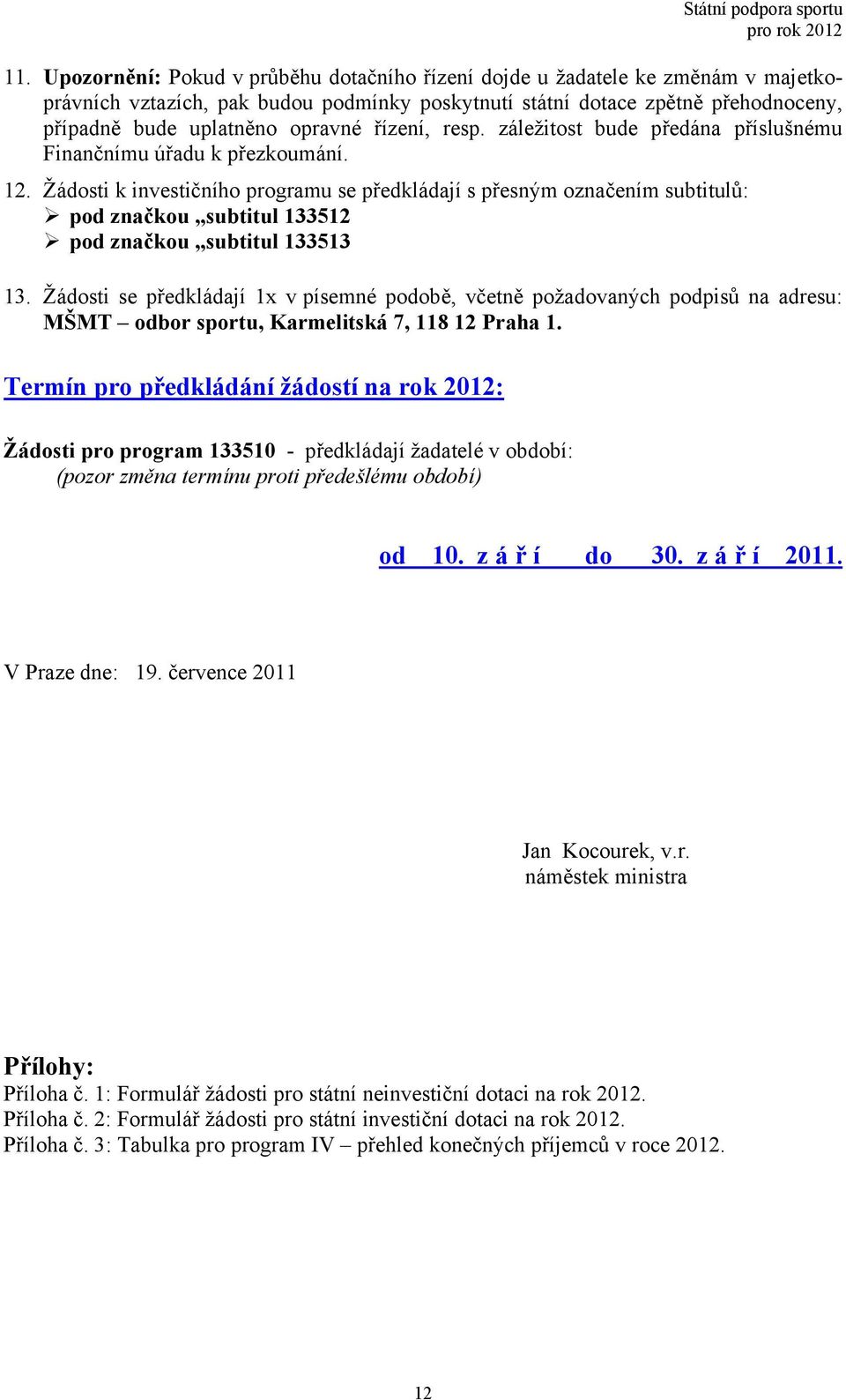 Státní podpora sportu
pro rok 2012

11. Upozornění: Pokud v průběhu dotačního řízení dojde u žadatele ke změnám v majetkoprávních vztazích, pak budou podmínky poskytnutí státní dotace zpětně přehodnoceny, případně bude uplatněno opravné řízení, resp. záležitost bude předána příslušnému Finančnímu úřadu k přezkoumání.

12. Žádosti k investičního programu se předkládají s přesným označením subtitulů:
➢ pod značkou „subtitul 133512
➢ pod značkou „subtitul 133513

13. Žádosti se předkládají 1x v písemné podobě, včetně požadovaných podpisů na adresu: MŠMT – odbor sportu, Karmelitská 7, 118 12 Praha 1.

Termín pro předkládání žádostí na rok 2012:

Žádosti pro program 133510 - předkládají žadatelé v období:
(pozor změna termínu proti předešlému období)

od 10. z á ř í do 30. z á ř í 2011.

V Praze dne: 19. července 2011

Jan Kocourek, v.r.
náměstek ministra

Přílohy:
Příloha č. 1: Formulář žádosti pro státní neinvestiční dotaci na rok 2012.
Příloha č. 2: Formulář žádosti pro státní investiční dotaci na rok 2012.
Příloha č. 3: Tabulka pro program IV – přehled konečných příjemců v roce 2012.

12